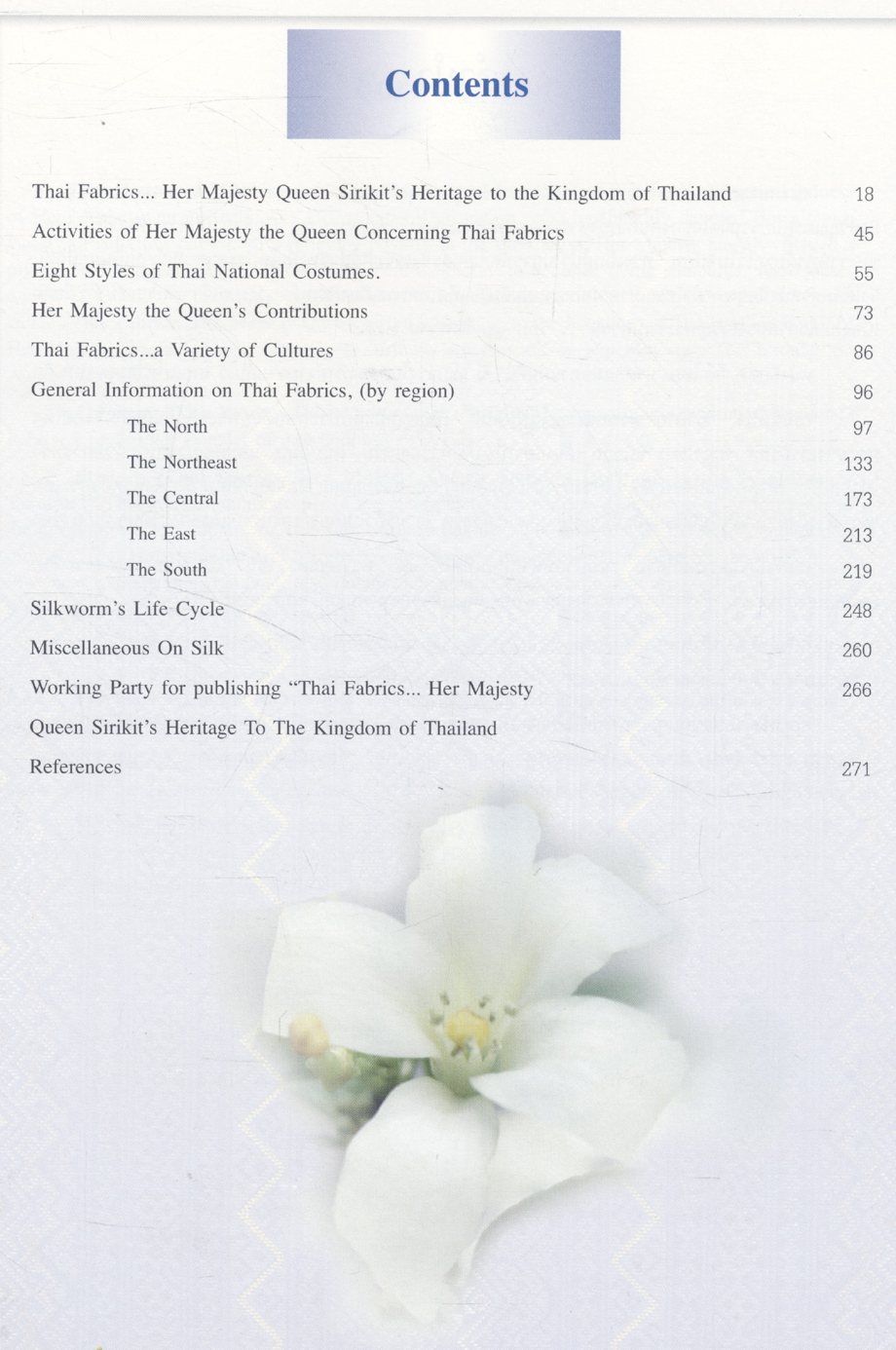 Contents

Thai Fabrics... Her Majesty Queen Sirikit's Heritage to the Kingdom of Thailand 18

Activities of Her Majesty the Queen Concerning Thai Fabrics 45

Eight Styles of Thai National Costumes. 55

Her Majesty the Queen's Contributions 73

Thai Fabrics...a Variety of Cultures 86

General Information on Thai Fabrics, (by region) 96

The North 97

The Northeast 133

The Central 173

The East 213

The South 219

Silkworm's Life Cycle 248

Miscellaneous On Silk 260

Working Party for publishing "Thai Fabrics... Her Majesty Queen Sirikit's Heritage To The Kingdom of Thailand 266

References 271